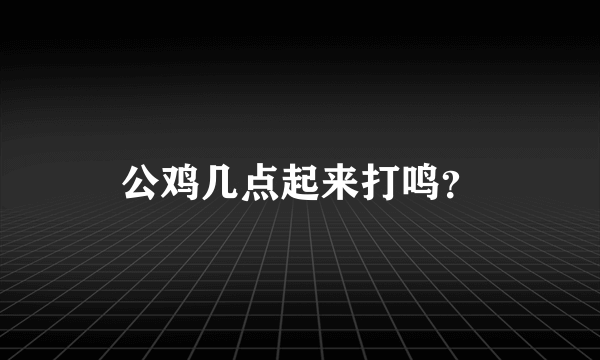 公鸡几点起来打鸣？